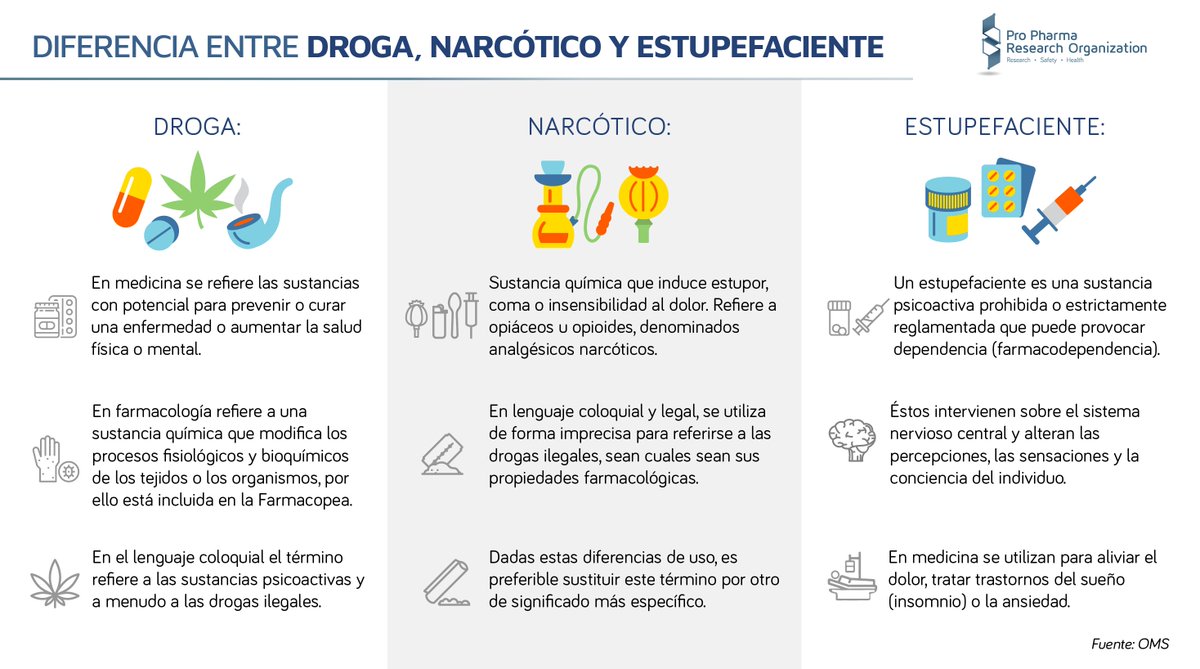 DIFERENCIA ENTRE DROGA, NARCÓTICO Y ESTUPEFACIENTE

Pro Pharma Research Organization
Research • Safety • Health

DROGA:

En medicina se refiere las sustancias con potencial para prevenir o curar una enfermedad o aumentar la salud física o mental.

En farmacología refiere a una sustancia química que modifica los procesos fisiológicos y bioquímicos de los tejidos o los organismos, por ello está incluida en la Farmacopea.

En el lenguaje coloquial el término refiere a las sustancias psicoactivas y a menudo a las drogas ilegales.

NARCÓTICO:

Sustancia química que induce estupor, coma o insensibilidad al dolor. Refiere a opiáceos u opioides, denominados analgésicos narcóticos.

En lenguaje coloquial y legal, se utiliza de forma imprecisa para referirse a las drogas ilegales, sean cuales sean sus propiedades farmacológicas.

Dadas estas diferencias de uso, es preferible sustituir este término por otro de significado más específico.

ESTUPEFACIENTE:

Un estupefaciente es una sustancia psicoactiva prohibida o estrictamente reglamentada que puede provocar dependencia (farmacodependencia).

Éstos intervienen sobre el sistema nervioso central y alteran las percepciones, las sensaciones y la conciencia del individuo.

En medicina se utilizan para aliviar el dolor, tratar trastornos del sueño (insomnio) o la ansiedad.

Fuente: OMS